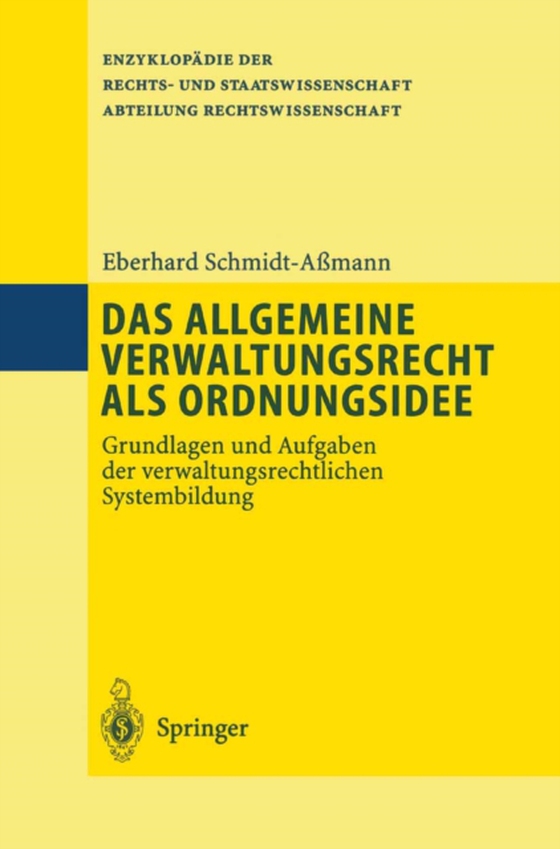 ENZYKLOPÄDIE DER
RECHTS- UND STAATSWISSENSCHAFT
ABTEILUNG RECHTSWISSENSCHAFT

Eberhard Schmidt-Aßmann

DAS ALLGEMEINE VERWALTUNGSRECHT ALS ORDNUNGSIDEE

Grundlagen und Aufgaben der verwaltungsrechtlichen Systembildung

Springer